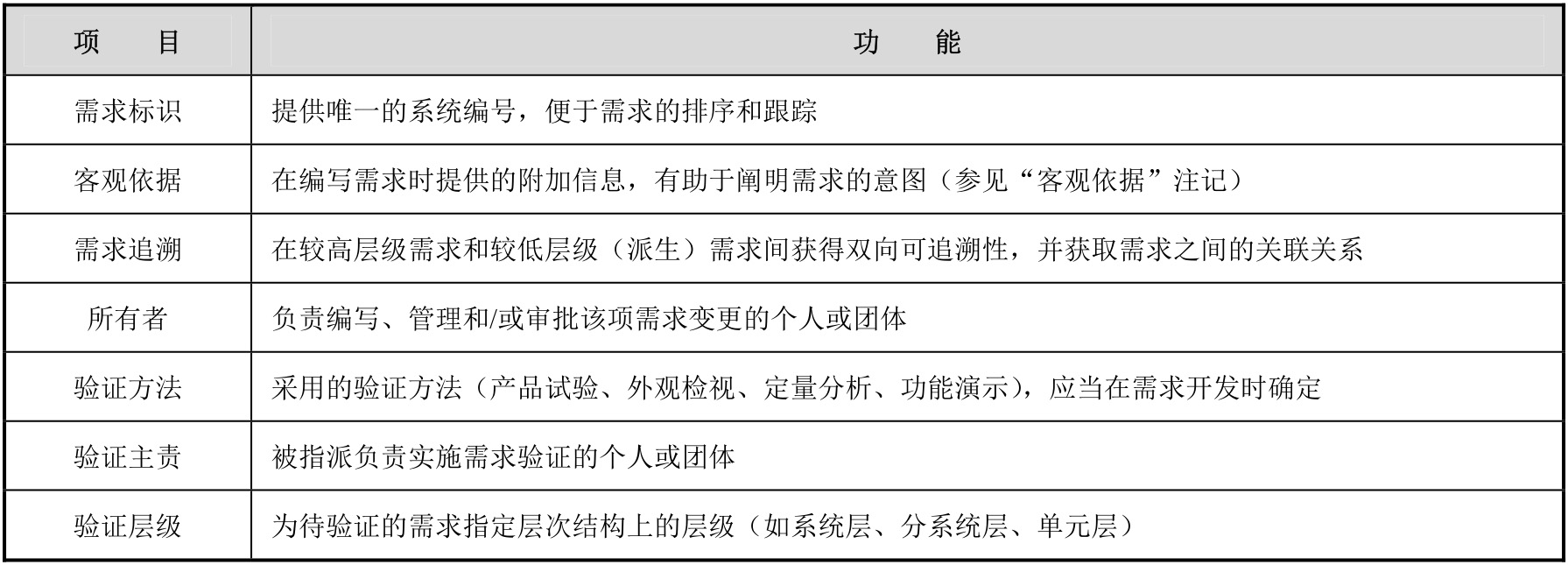 | 项　　目 | 功　　能 |
|---|---|
| 需求标识 | 提供唯一的系统编号，便于需求的排序和跟踪 |
| 客观依据 | 在编写需求时提供的附加信息，有助于阐明需求的意图（参见“客观依据”注记） |
| 需求追溯 | 在较高层级需求和较低层级（派生）需求间获得双向可追溯性，并获取需求之间的关联关系 |
| 所有者 | 负责编写、管理和/或审批该项需求变更的个人或团体 |
| 验证方法 | 采用的验证方法（产品试验、外观检视、定量分析、功能演示），应当在需求开发时确定 |
| 验证主责 | 被指派负责实施需求验证的个人或团体 |
| 验证层级 | 为待验证的需求指定层次结构上的层级（如系统层、分系统层、单元层） |